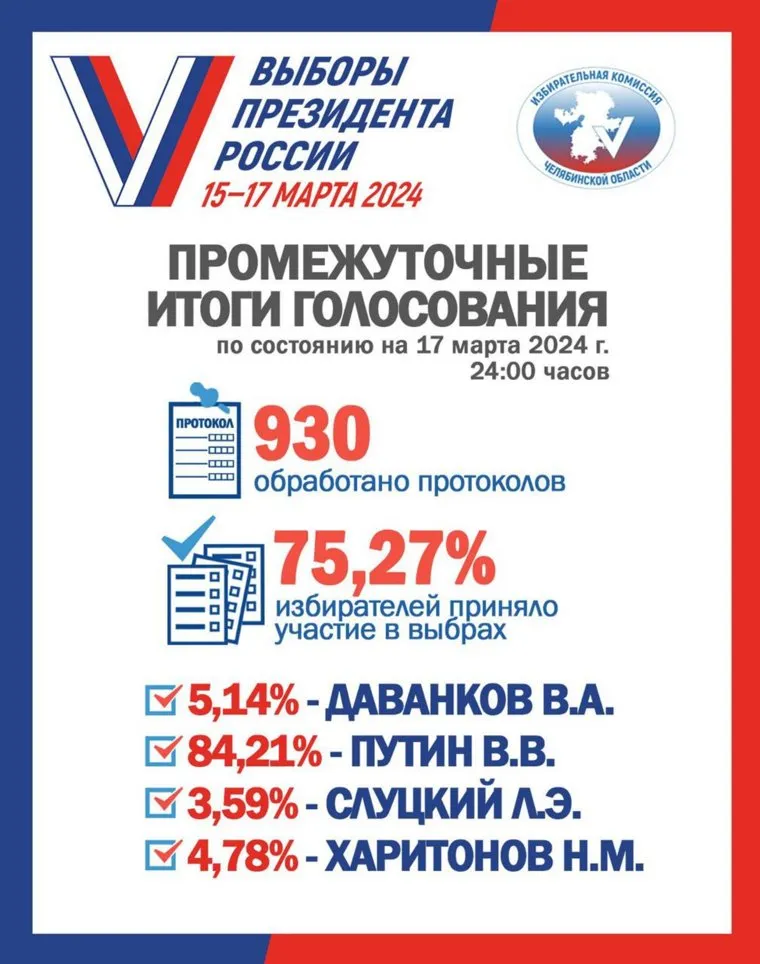 ВЫБОРЫ ПРЕЗИДЕНТА РОССИИ
15–17 МАРТА 2024

ИЗБИРАТЕЛЬНАЯ КОМИССИЯ ЧЕЛЯБИНСКОЙ ОБЛАСТИ

ПРОМЕЖУТОЧНЫЕ ИТОГИ ГОЛОСОВАНИЯ
по состоянию на 17 марта 2024 г. 24:00 часов

ПРОТОКОЛ

930
обработано протоколов

75,27%
избирателей приняло участие в выбрах

5,14% - ДАВАНКОВ В.А.
84,21% - ПУТИН В.В.
3,59% - СЛУЦКИЙ Л.Э.
4,78% - ХАРИТОНОВ Н.М.